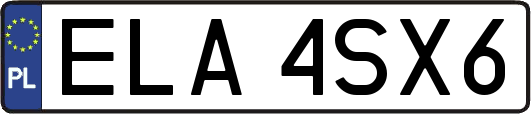 PL
ELA 4SX6